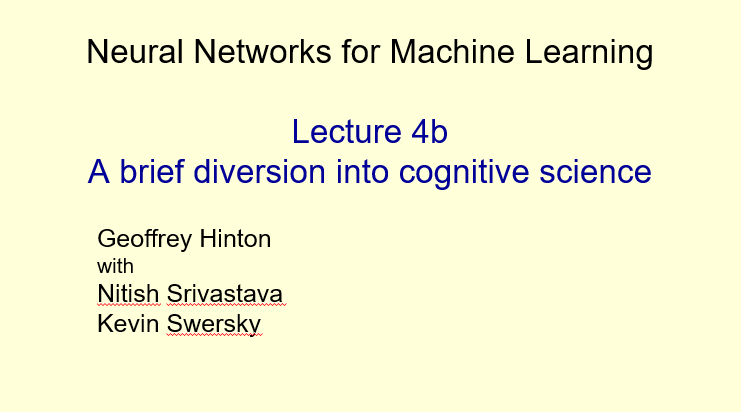 Neural Networks for Machine Learning

Lecture 4b
A brief diversion into cognitive science

Geoffrey Hinton
with
Nitish Srivastava
Kevin Swersky